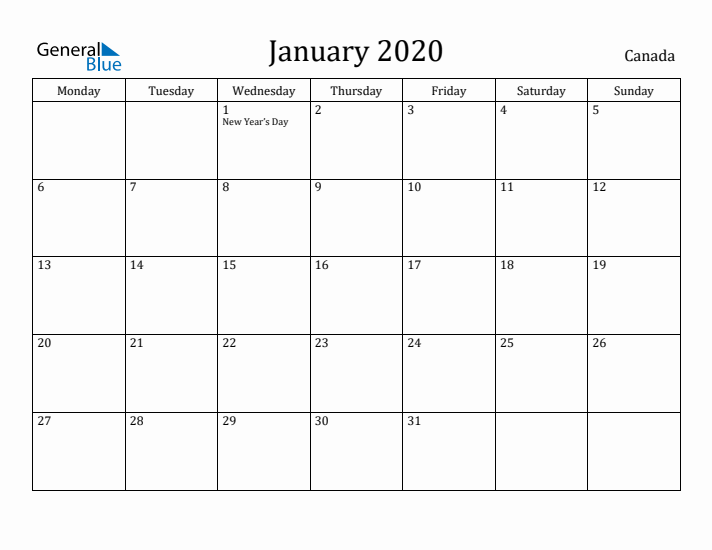 General Blue

January 2020

Canada

| Monday | Tuesday | Wednesday | Thursday | Friday | Saturday | Sunday |
|---|---|---|---|---|---|---|
| | | 1 New Year's Day | 2 | 3 | 4 | 5 |
| 6 | 7 | 8 | 9 | 10 | 11 | 12 |
| 13 | 14 | 15 | 16 | 17 | 18 | 19 |
| 20 | 21 | 22 | 23 | 24 | 25 | 26 |
| 27 | 28 | 29 | 30 | 31 | | |